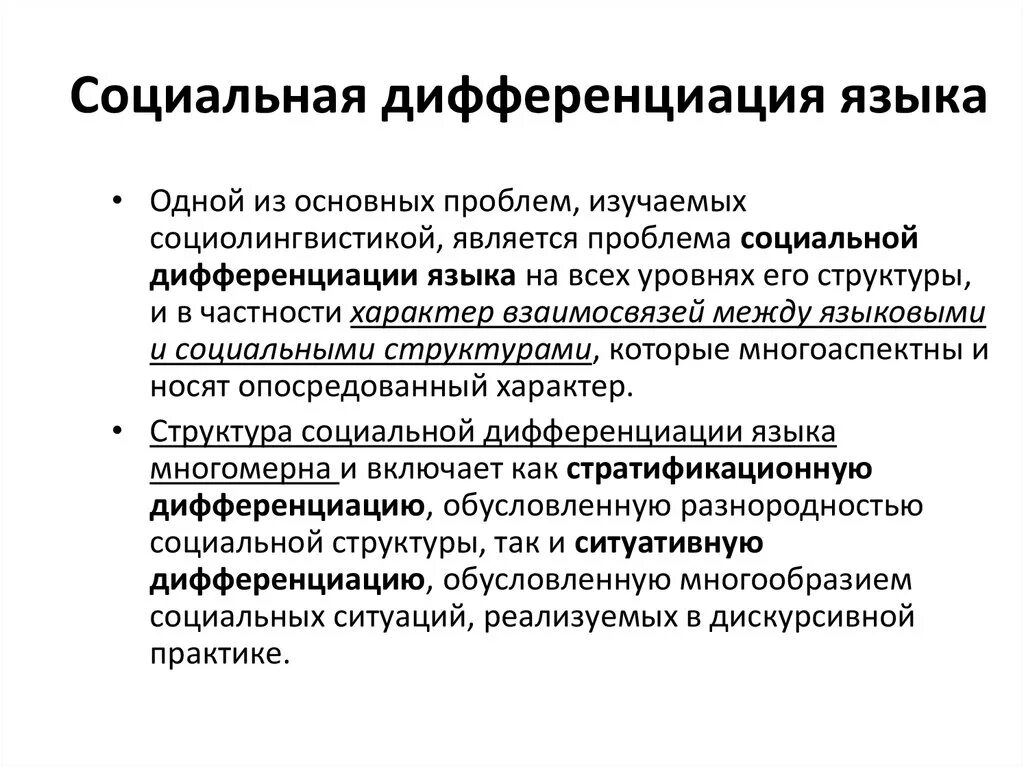 Социальная дифференциация языка

• Одной из основных проблем, изучаемых социолингвистикой, является проблема социальной дифференциации языка на всех уровнях его структуры, и в частности характер взаимосвязей между языковыми и социальными структурами, которые многоаспектны и носят опосредованный характер.

• Структура социальной дифференциации языка многомерна и включает как стратификационную дифференциацию, обусловленную разнородностью социальной структуры, так и ситуативную дифференциацию, обусловленную многообразием социальных ситуаций, реализуемых в дискурсивной практике.